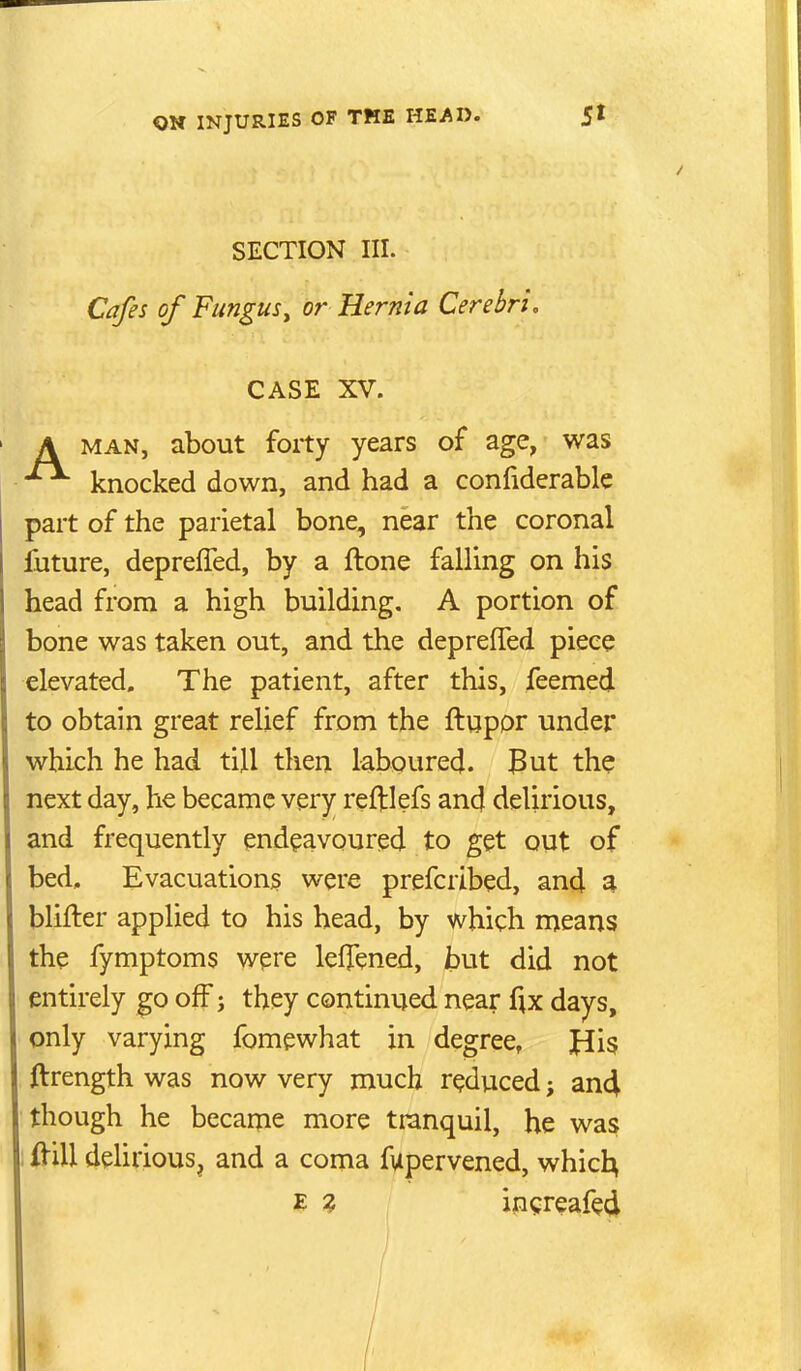 ON INJURIES OF THE HEAD. 51

SECTION III.

Cafes of Fungus, or Hernia Cerebri.

CASE XV.

A MAN, about forty years of age, was knocked down, and had a confiderable part of the parietal bone, near the coronal future, depreffed, by a ftone falling on his head from a high building. A portion of bone was taken out, and the depreffed piece elevated. The patient, after this, feemed to obtain great relief from the ftupor under which he had till then laboured. But the next day, he became very reftlefs and delirious, and frequently endeavoured to get out of bed. Evacuations were prefcribed, and a blifter applied to his head, by which means the fymptoms were leffened, but did not entirely go off; they continued near fix days, only varying fomewhat in degree. His ftrength was now very much reduced; and though he became more tranquil, he was ftill delirious, and a coma fupervened, which

E 2 increafed